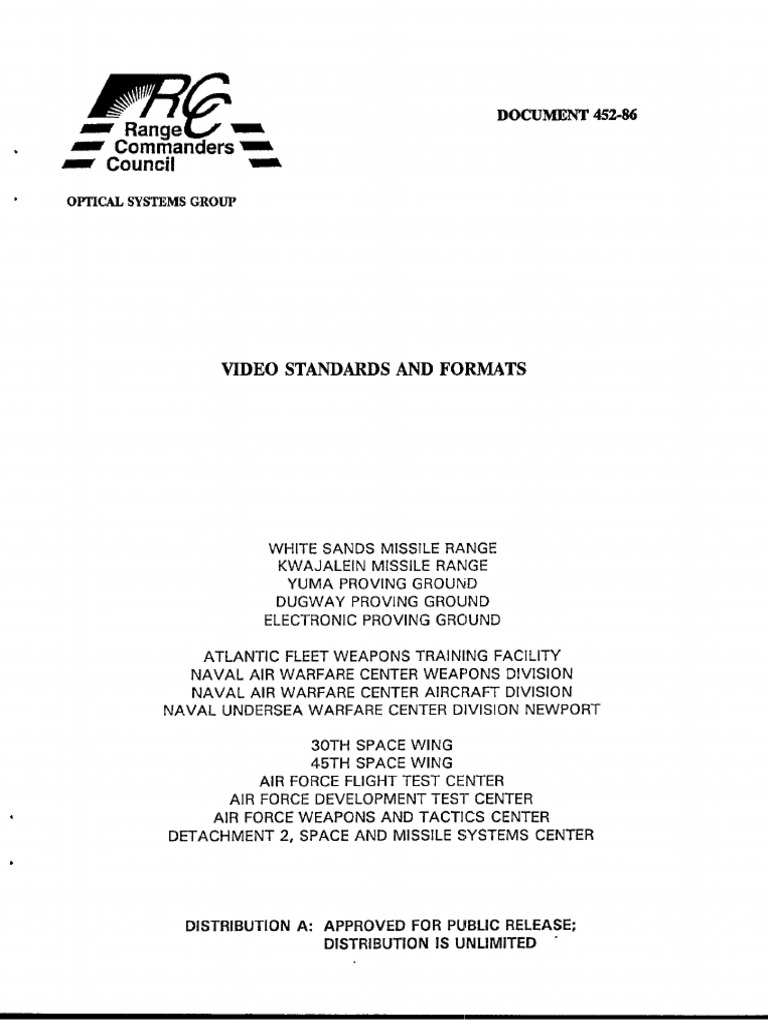 RCC
Range Commanders Council

DOCUMENT 452-86

OPTICAL SYSTEMS GROUP

VIDEO STANDARDS AND FORMATS

WHITE SANDS MISSILE RANGE
KWAJALEIN MISSILE RANGE
YUMA PROVING GROUND
DUGWAY PROVING GROUND
ELECTRONIC PROVING GROUND

ATLANTIC FLEET WEAPONS TRAINING FACILITY
NAVAL AIR WARFARE CENTER WEAPONS DIVISION
NAVAL AIR WARFARE CENTER AIRCRAFT DIVISION
NAVAL UNDERSEA WARFARE CENTER DIVISION NEWPORT

30TH SPACE WING
45TH SPACE WING
AIR FORCE FLIGHT TEST CENTER
AIR FORCE DEVELOPMENT TEST CENTER
AIR FORCE WEAPONS AND TACTICS CENTER
DETACHMENT 2, SPACE AND MISSILE SYSTEMS CENTER

DISTRIBUTION A: APPROVED FOR PUBLIC RELEASE; DISTRIBUTION IS UNLIMITED